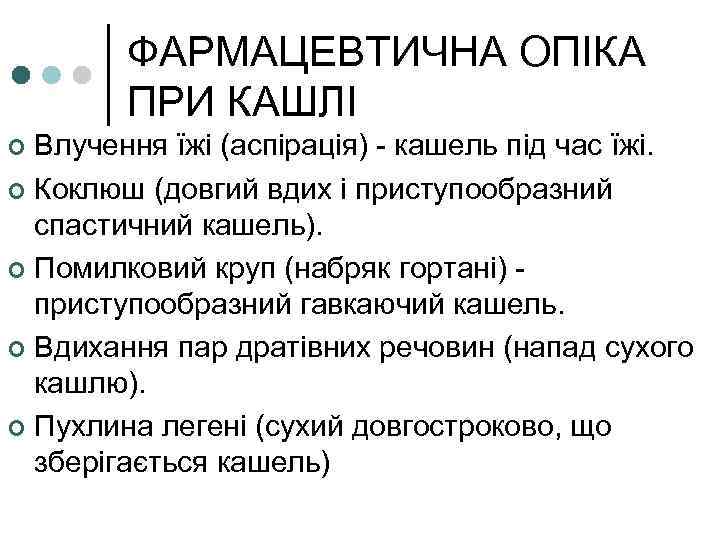 ФАРМАЦЕВТИЧНА ОПІКА ПРИ КАШЛІ

Влучення їжі (аспірація) - кашель під час їжі.

Коклюш (довгий вдих і приступообразний спастичний кашель).

Помилковий круп (набряк гортані) - приступообразний гавкаючий кашель.

Вдихання пар дратівних речовин (напад сухого кашлю).

Пухлина легені (сухий довгостроково, що зберігається кашель)